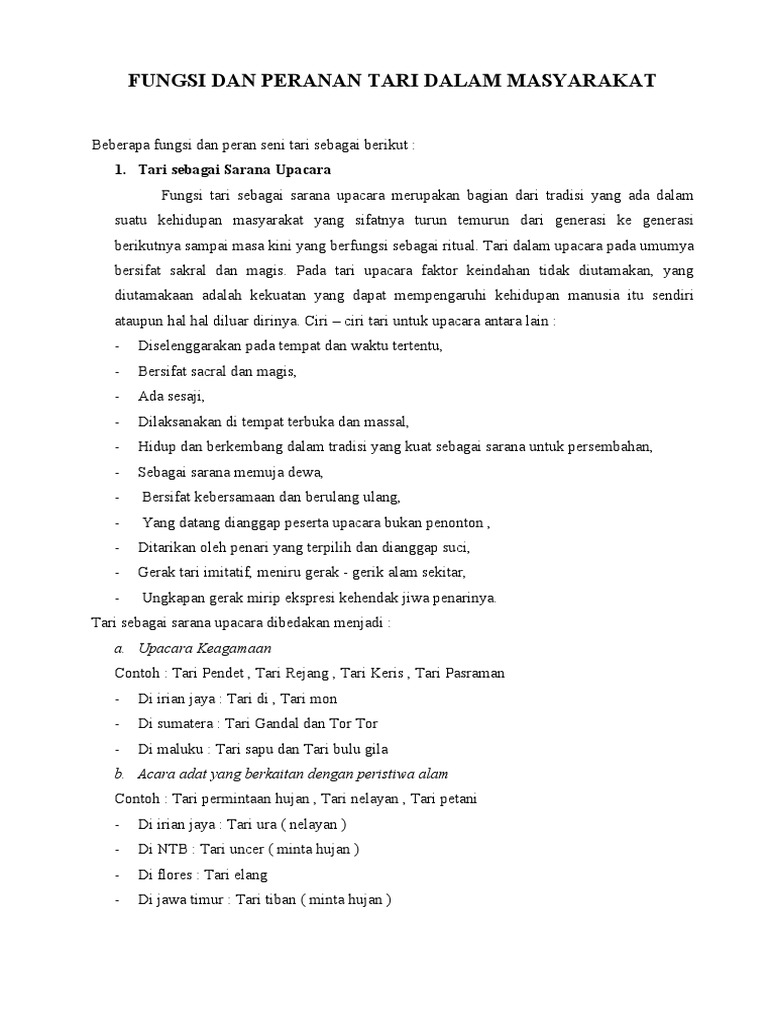 FUNGSI DAN PERANAN TARI DALAM MASYARAKAT

Beberapa fungsi dan peran seni tari sebagai berikut :

1. Tari sebagai Sarana Upacara

Fungsi tari sebagai sarana upacara merupakan bagian dari tradisi yang ada dalam suatu kehidupan masyarakat yang sifatnya turun temurun dari generasi ke generasi berikutnya sampai masa kini yang berfungsi sebagai ritual. Tari dalam upacara pada umumya bersifat sakral dan magis. Pada tari upacara faktor keindahan tidak diutamakan, yang diutamakaan adalah kekuatan yang dapat mempengaruhi kehidupan manusia itu sendiri ataupun hal hal diluar dirinya. Ciri – ciri tari untuk upacara antara lain :

- Diselenggarakan pada tempat dan waktu tertentu,
- Bersifat sacral dan magis,
- Ada sesaji,
- Dilaksanakan di tempat terbuka dan massal,
- Hidup dan berkembang dalam tradisi yang kuat sebagai sarana untuk persembahan,
- Sebagai sarana memuja dewa,
- Bersifat kebersamaan dan berulang ulang,
- Yang datang dianggap peserta upacara bukan penonton ,
- Ditarikan oleh penari yang terpilih dan dianggap suci,
- Gerak tari imitatif, meniru gerak - gerik alam sekitar,
- Ungkapan gerak mirip ekspresi kehendak jiwa penarinya.

Tari sebagai sarana upacara dibedakan menjadi :

a. Upacara Keagamaan

Contoh : Tari Pendet , Tari Rejang , Tari Keris , Tari Pasraman

- Di irian jaya : Tari di , Tari mon
- Di sumatera : Tari Gandal dan Tor Tor
- Di maluku : Tari sapu dan Tari bulu gila

b. Acara adat yang berkaitan dengan peristiwa alam

Contoh : Tari permintaan hujan , Tari nelayan , Tari petani

- Di irian jaya : Tari ura ( nelayan )
- Di NTB : Tari uncer ( minta hujan )
- Di flores : Tari elang
- Di jawa timur : Tari tiban ( minta hujan )